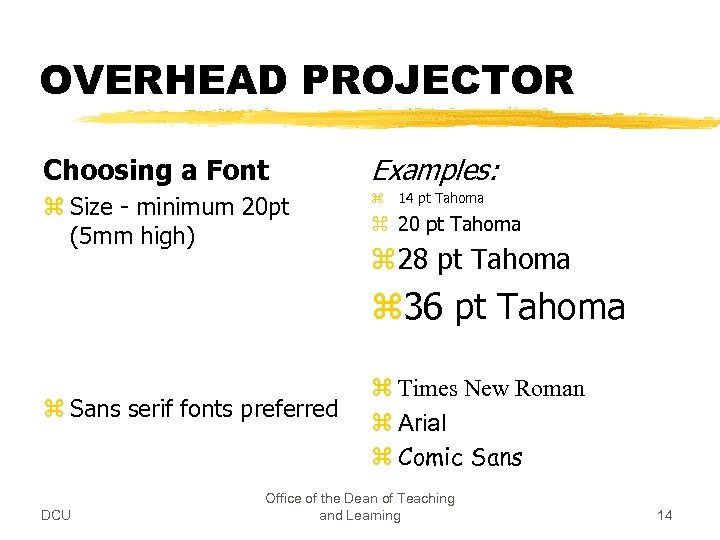 OVERHEAD PROJECTOR

Choosing a Font

⌘ Size - minimum 20pt (5mm high)

⌘ Sans serif fonts preferred

Examples:

⌘ 14 pt Tahoma

⌘ 20 pt Tahoma

⌘ 28 pt Tahoma

⌘ 36 pt Tahoma

⌘ Times New Roman

⌘ Arial

⌘ Comic Sans

DCU

Office of the Dean of Teaching and Learning

14